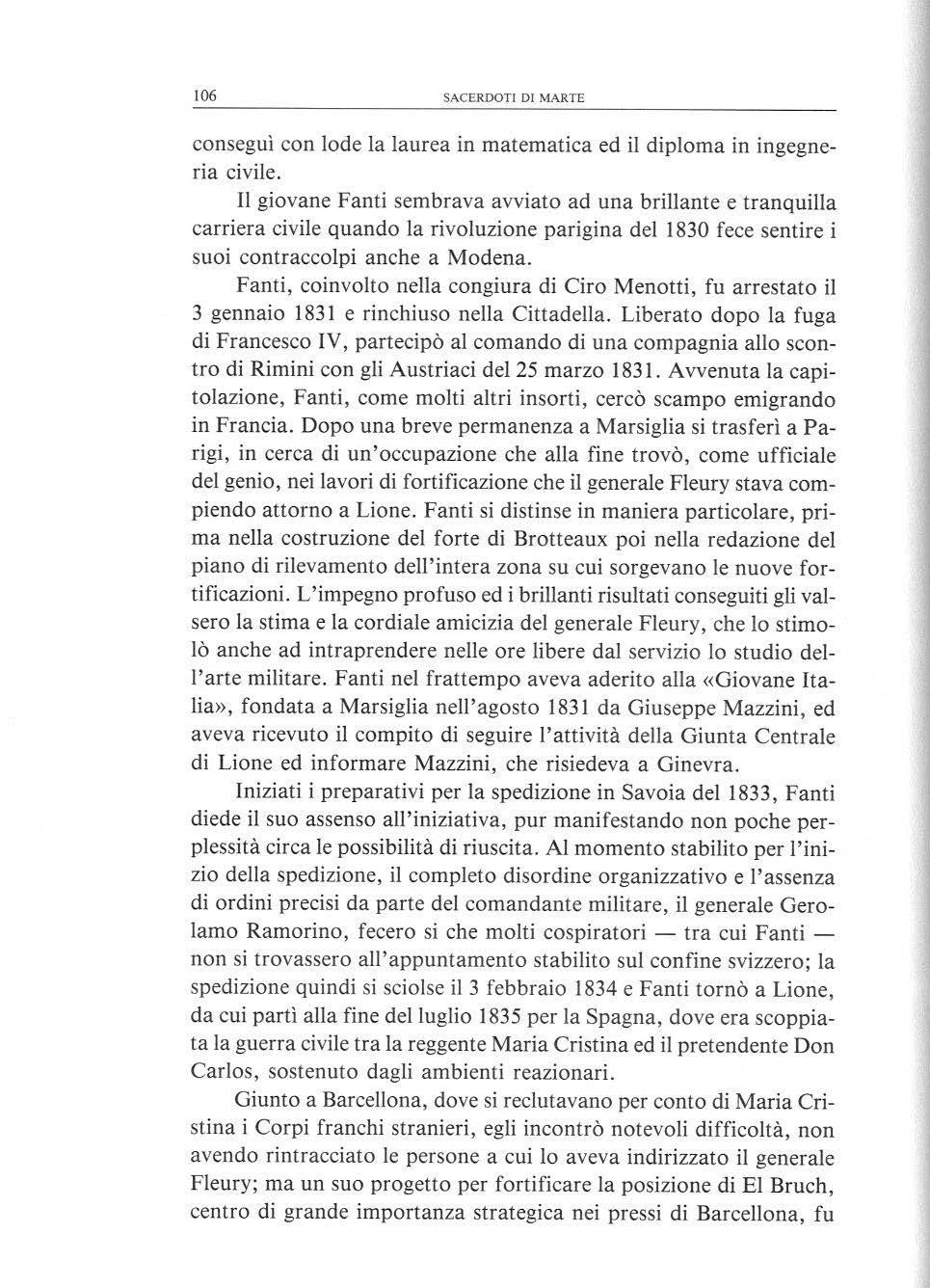 106 SACERDOTI DI MARTE

conseguì con lode la laurea in matematica ed il diploma in ingegneria civile.

Il giovane Fanti sembrava avviato ad una brillante e tranquilla carriera civile quando la rivoluzione parigina del 1830 fece sentire i suoi contraccolpi anche a Modena.

Fanti, coinvolto nella congiura di Ciro Menotti, fu arrestato il 3 gennaio 1831 e rinchiuso nella Cittadella. Liberato dopo la fuga di Francesco IV, partecipò al comando di una compagnia allo scontro di Rimini con gli Austriaci del 25 marzo 1831. Avvenuta la capitolazione, Fanti, come molti altri insorti, cercò scampo emigrando in Francia. Dopo una breve permanenza a Marsiglia si trasferì a Parigi, in cerca di un'occupazione che alla fine trovò, come ufficiale del genio, nei lavori di fortificazione che il generale Fleury stava compiendo attorno a Lione. Fanti si distinse in maniera particolare, prima nella costruzione del forte di Brotteaux poi nella redazione del piano di rilevamento dell'intera zona su cui sorgevano le nuove fortificazioni. L'impegno profuso ed i brillanti risultati conseguiti gli valsero la stima e la cordiale amicizia del generale Fleury, che lo stimolò anche ad intraprendere nelle ore libere dal servizio lo studio dell'arte militare. Fanti nel frattempo aveva aderito alla «Giovane Italia», fondata a Marsiglia nell'agosto 1831 da Giuseppe Mazzini, ed aveva ricevuto il compito di seguire l'attività della Giunta Centrale di Lione ed informare Mazzini, che risiedeva a Ginevra.

Iniziati i preparativi per la spedizione in Savoia del 1833, Fanti diede il suo assenso all'iniziativa, pur manifestando non poche perplessità circa le possibilità di riuscita. Al momento stabilito per l'inizio della spedizione, il completo disordine organizzativo e l'assenza di ordini precisi da parte del comandante militare, il generale Gerolamo Ramorino, fecero si che molti cospiratori — tra cui Fanti — non si trovassero all'appuntamento stabilito sul confine svizzero; la spedizione quindi si sciolse il 3 febbraio 1834 e Fanti tornò a Lione, da cui partì alla fine del luglio 1835 per la Spagna, dove era scoppiata la guerra civile tra la reggente Maria Cristina ed il pretendente Don Carlos, sostenuto dagli ambienti reazionari.

Giunto a Barcellona, dove si reclutavano per conto di Maria Cristina i Corpi franchi stranieri, egli incontrò notevoli difficoltà, non avendo rintracciato le persone a cui lo aveva indirizzato il generale Fleury; ma un suo progetto per fortificare la posizione di El Bruch, centro di grande importanza strategica nei pressi di Barcellona, fu